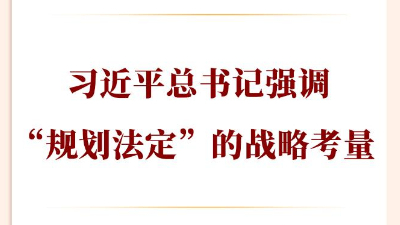 习近平总书记强调
“规划法定”的战略考量